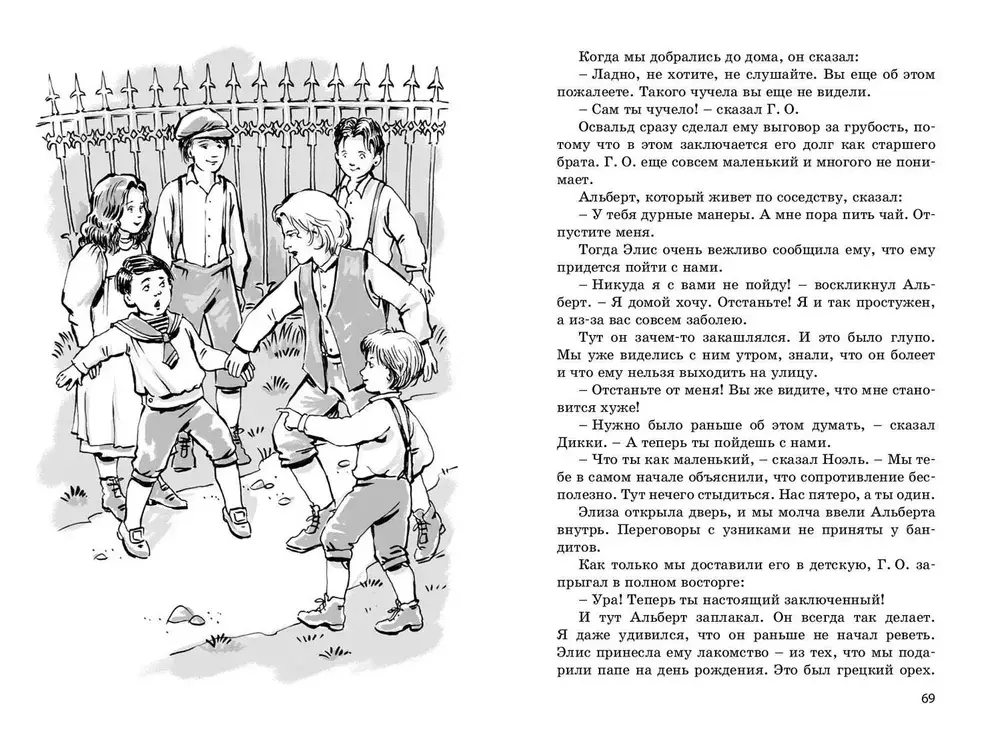 Когда мы добрались до дома, он сказал:
– Ладно, не хотите, не слушайте. Вы еще об этом пожалеете. Такого чучела вы еще не видели.
– Сам ты чучело! – сказал Г. О.
Освальд сразу сделал ему выговор за грубость, потому что в этом заключается его долг как старшего брата. Г. О. еще совсем маленький и многого не понимает.
Альберт, который живет по соседству, сказал:
– У тебя дурные манеры. А мне пора пить чай. Отпустите меня.
Тогда Элис очень вежливо сообщила ему, что ему придется пойти с нами.
– Никуда я с вами не пойду! – воскликнул Альберт. – Я домой хочу. Отстаньте! Я и так простужен, а из-за вас совсем заболею.
Тут он зачем-то закашлялся. И это было глупо. Мы уже виделись с ним утром, знали, что он болеет и что ему нельзя выходить на улицу.
– Отстаньте от меня! Вы же видите, что мне становится хуже!
– Нужно было раньше об этом думать, – сказал Дикки. – А теперь ты пойдешь с нами.
– Что ты как маленький, – сказал Ноэль. – Мы тебе в самом начале объяснили, что сопротивление бесполезно. Тут нечего стыдиться. Нас пятеро, а ты один.
Элиза открыла дверь, и мы молча ввели Альберта внутрь. Переговоры с узниками не приняты у бандитов.
Как только мы доставили его в детскую, Г. О. запрыгал в полном восторге:
– Ура! Теперь ты настоящий заключенный!
И тут Альберт заплакал. Он всегда так делает. Я даже удивился, что он раньше не начал реветь. Элис принесла ему лакомство – из тех, что мы подарили папе на день рождения. Это был грецкий орех.

69